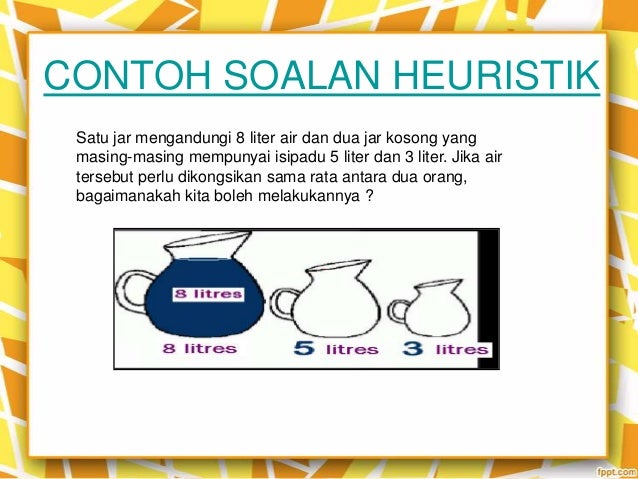 CONTOH SOALAN HEURISTIK

Satu jar mengandungi 8 liter air dan dua jar kosong yang masing-masing mempunyai isipadu 5 liter dan 3 liter. Jika air tersebut perlu dikongsikan sama rata antara dua orang, bagaimanakah kita boleh melakukannya ?

8 litres

8 litres

5 litres

3 litres

fppt.com